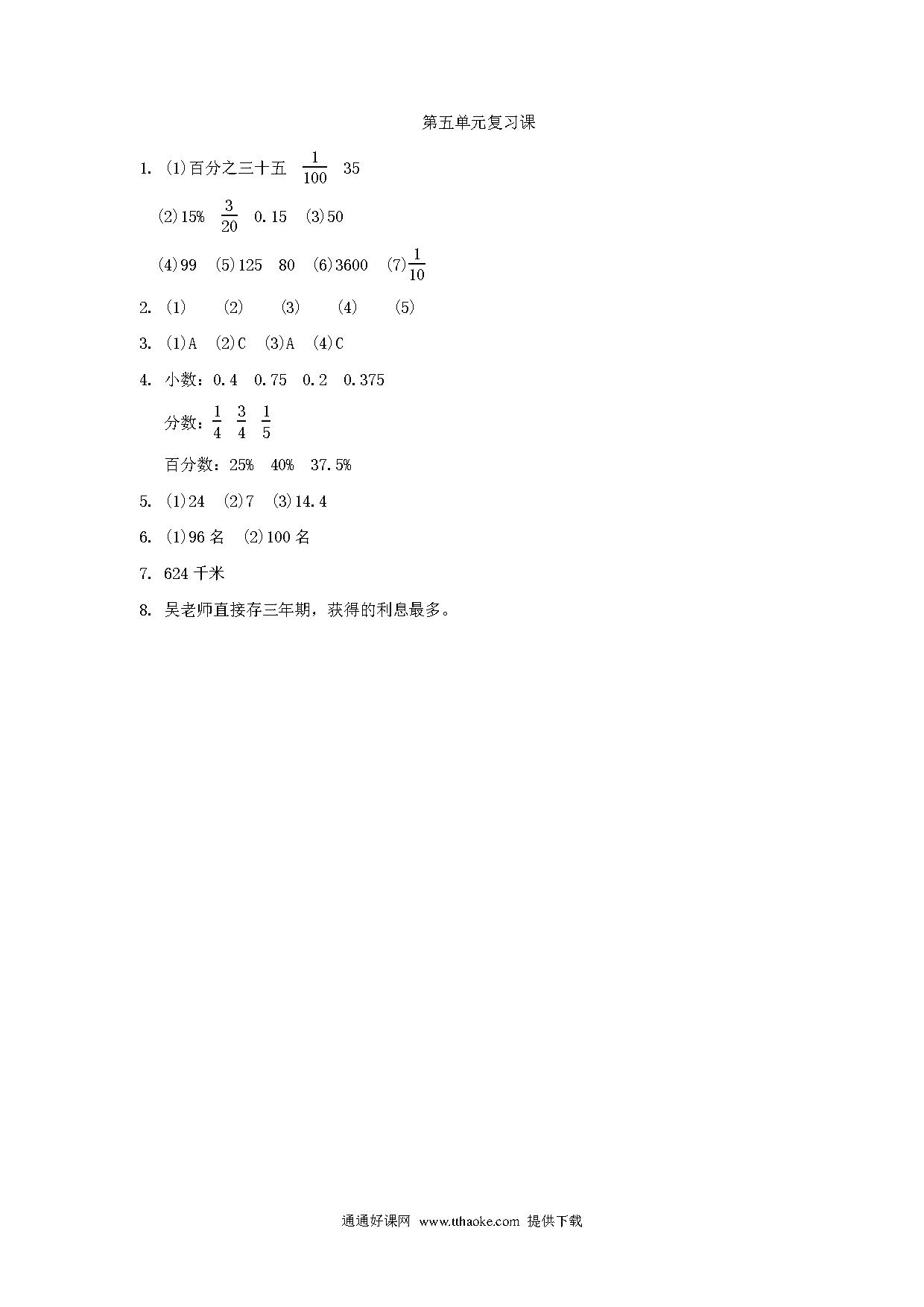 第五单元复习课

1. (1)百分之三十五 $\frac{1}{100}$ 35

(2)15% $\frac{3}{20}$ 0.15 (3)50

(4)99 (5)125 80 (6)3600 (7)$\frac{1}{10}$

2. (1) (2) (3) (4) (5)

3. (1)A (2)C (3)A (4)C

4. 小数：0.4 0.75 0.2 0.375

分数：$\frac{1}{4}$ $\frac{3}{4}$ $\frac{1}{5}$

百分数：25% 40% 37.5%

5. (1)24 (2)7 (3)14.4

6. (1)96名 (2)100名

7. 624千米

8. 吴老师直接存三年期，获得的利息最多。

通通好课网 www.tthaoke.com 提供下载